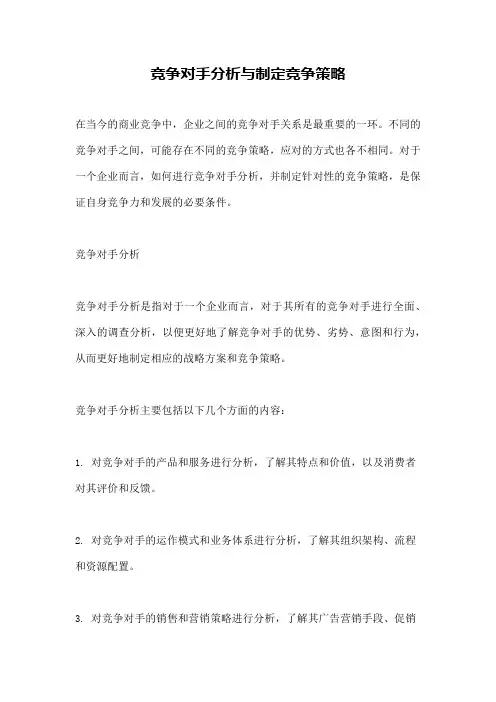 竞争对手分析与制定竞争策略

在当今的商业竞争中，企业之间的竞争对手关系是最重要的一环。不同的竞争对手之间，可能存在不同的竞争策略，应对的方式也各不相同。对于一个企业而言，如何进行竞争对手分析，并制定针对性的竞争策略，是保证自身竞争力和发展的必要条件。

竞争对手分析

竞争对手分析是指对于一个企业而言，对于其所有的竞争对手进行全面、深入的调查分析，以便更好地了解竞争对手的优势、劣势、意图和行为，从而更好地制定相应的战略方案和竞争策略。

竞争对手分析主要包括以下几个方面的内容：

1. 对竞争对手的产品和服务进行分析，了解其特点和价值，以及消费者对其评价和反馈。

2. 对竞争对手的运作模式和业务体系进行分析，了解其组织架构、流程和资源配置。

3. 对竞争对手的销售和营销策略进行分析，了解其广告营销手段、促销